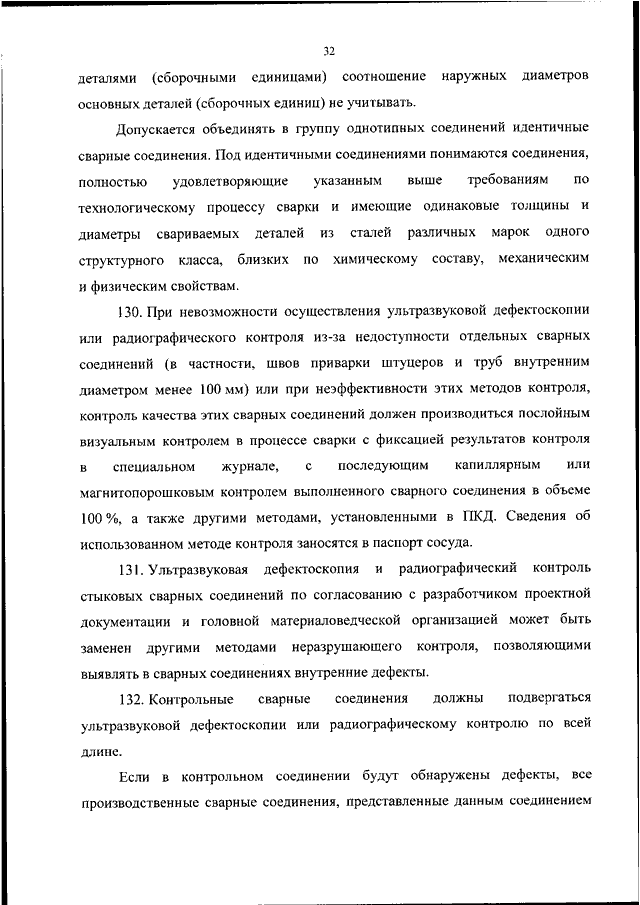 32

деталями (сборочными единицами) соотношение наружных диаметров основных деталей (сборочных единиц) не учитывать.

Допускается объединять в группу однотипных соединений идентичные сварные соединения. Под идентичными соединениями понимаются соединения, полностью удовлетворяющие указанным выше требованиям по технологическому процессу сварки и имеющие одинаковые толщины и диаметры свариваемых деталей из сталей различных марок одного структурного класса, близких по химическому составу, механическим и физическим свойствам.

130. При невозможности осуществления ультразвуковой дефектоскопии или радиографического контроля из-за недоступности отдельных сварных соединений (в частности, швов приварки штуцеров и труб внутренним диаметром менее 100 мм) или при неэффективности этих методов контроля, контроль качества этих сварных соединений должен производиться послойным визуальным контролем в процессе сварки с фиксацией результатов контроля в специальном журнале, с последующим капиллярным или магнитопорошковым контролем выполненного сварного соединения в объеме 100 %, а также другими методами, установленными в ПКД. Сведения об использованном методе контроля заносятся в паспорт сосуда.

131. Ультразвуковая дефектоскопия и радиографический контроль стыковых сварных соединений по согласованию с разработчиком проектной документации и головной материаловедческой организацией может быть заменен другими методами неразрушающего контроля, позволяющими выявлять в сварных соединениях внутренние дефекты.

132. Контрольные сварные соединения должны подвергаться ультразвуковой дефектоскопии или радиографическому контролю по всей длине.

Если в контрольном соединении будут обнаружены дефекты, все производственные сварные соединения, представленные данным соединением